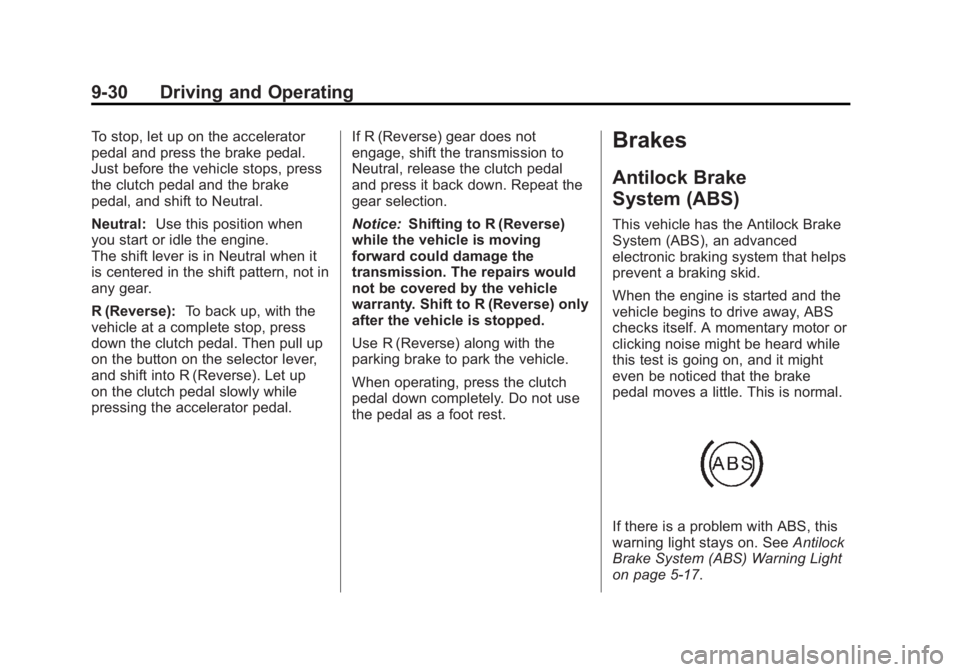 9-30 Driving and Operating

To stop, let up on the accelerator pedal and press the brake pedal. Just before the vehicle stops, press the clutch pedal and the brake pedal, and shift to Neutral.

Neutral: Use this position when you start or idle the engine.
The shift lever is in Neutral when it is centered in the shift pattern, not in any gear.

R (Reverse): To back up, with the vehicle at a complete stop, press down the clutch pedal. Then pull up on the button on the selector lever, and shift into R (Reverse). Let up on the clutch pedal slowly while pressing the accelerator pedal.

If R (Reverse) gear does not engage, shift the transmission to Neutral, release the clutch pedal and press it back down. Repeat the gear selection.

Notice: Shifting to R (Reverse) while the vehicle is moving forward could damage the transmission. The repairs would not be covered by the vehicle warranty. Shift to R (Reverse) only after the vehicle is stopped.

Use R (Reverse) along with the parking brake to park the vehicle.

When operating, press the clutch pedal down completely. Do not use the pedal as a foot rest.

Brakes

Antilock Brake System (ABS)

This vehicle has the Antilock Brake System (ABS), an advanced electronic braking system that helps prevent a braking skid.

When the engine is started and the vehicle begins to drive away, ABS checks itself. A momentary motor or clicking noise might be heard while this test is going on, and it might even be noticed that the brake pedal moves a little. This is normal.

ABS

If there is a problem with ABS, this warning light stays on. See Antilock Brake System (ABS) Warning Light on page 5-17.

carmanualsonline.info